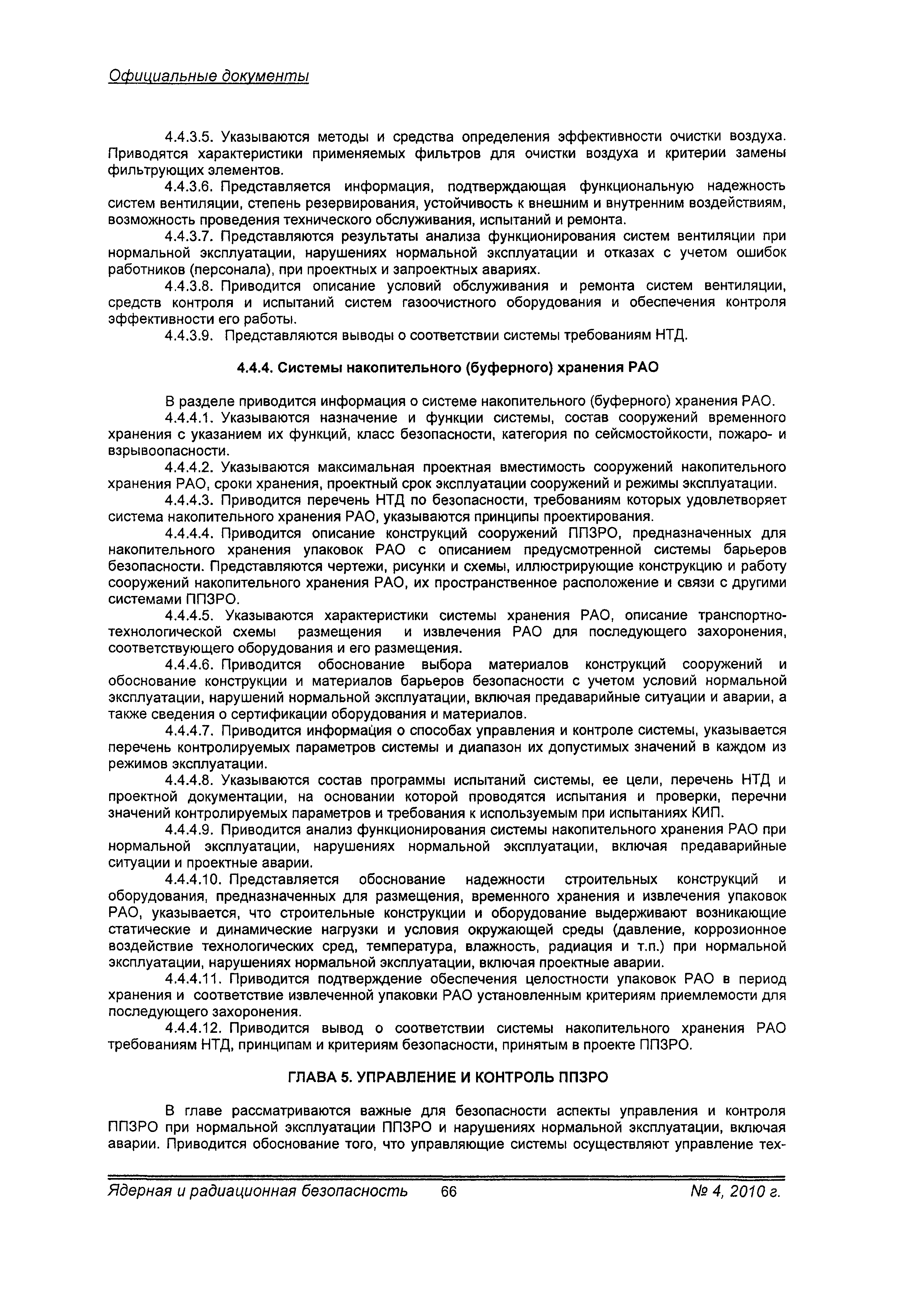 Официальные документы

4.4.3.5. Указываются методы и средства определения эффективности очистки воздуха. Приводятся характеристики применяемых фильтров для очистки воздуха и критерии замены фильтрующих элементов.

4.4.3.6. Представляется информация, подтверждающая функциональную надежность систем вентиляции, степень резервирования, устойчивость к внешним и внутренним воздействиям, возможность проведения технического обслуживания, испытаний и ремонта.

4.4.3.7. Представляются результаты анализа функционирования систем вентиляции при нормальной эксплуатации, нарушениях нормальной эксплуатации и отказах с учетом ошибок работников (персонала), при проектных и запроектных авариях.

4.4.3.8. Приводится описание условий обслуживания и ремонта систем вентиляции, средств контроля и испытаний систем газоочистного оборудования и обеспечения контроля эффективности его работы.

4.4.3.9. Представляются выводы о соответствии системы требованиям НТД.

4.4.4. Системы накопительного (буферного) хранения РАО

В разделе приводится информация о системе накопительного (буферного) хранения РАО.

4.4.4.1. Указываются назначение и функции системы, состав сооружений временного хранения с указанием их функций, класс безопасности, категория по сейсмостойкости, пожаро- и взрывоопасности.

4.4.4.2. Указываются максимальная проектная вместимость сооружений накопительного хранения РАО, сроки хранения, проектный срок эксплуатации сооружений и режимы эксплуатации.

4.4.4.3. Приводится перечень НТД по безопасности, требованиям которых удовлетворяет система накопительного хранения РАО, указываются принципы проектирования.

4.4.4.4. Приводится описание конструкций сооружений ППЗРО, предназначенных для накопительного хранения упаковок РАО с описанием предусмотренной системы барьеров безопасности. Представляются чертежи, рисунки и схемы, иллюстрирующие конструкцию и работу сооружений накопительного хранения РАО, их пространственное расположение и связи с другими системами ППЗРО.

4.4.4.5. Указываются характеристики системы хранения РАО, описание транспортно-технологической схемы размещения и извлечения РАО для последующего захоронения, соответствующего оборудования и его размещения.

4.4.4.6. Приводится обоснование выбора материалов конструкций сооружений и обоснование конструкции и материалов барьеров безопасности с учетом условий нормальной эксплуатации, нарушений нормальной эксплуатации, включая предаварийные ситуации и аварии, а также сведения о сертификации оборудования и материалов.

4.4.4.7. Приводится информация о способах управления и контроле системы, указывается перечень контролируемых параметров системы и диапазон их допустимых значений в каждом из режимов эксплуатации.

4.4.4.8. Указываются состав программы испытаний системы, ее цели, перечень НТД и проектной документации, на основании которой проводятся испытания и проверки, перечни значений контролируемых параметров и требования к используемым при испытаниях КИП.

4.4.4.9. Приводится анализ функционирования системы накопительного хранения РАО при нормальной эксплуатации, нарушениях нормальной эксплуатации, включая предаварийные ситуации и проектные аварии.

4.4.4.10. Представляется обоснование надежности строительных конструкций и оборудования, предназначенных для размещения, временного хранения и извлечения упаковок РАО, указывается, что строительные конструкции и оборудование выдерживают возникающие статические и динамические нагрузки и условия окружающей среды (давление, коррозионное воздействие технологических сред, температура, влажность, радиация и т.п.) при нормальной эксплуатации, нарушениях нормальной эксплуатации, включая проектные аварии.

4.4.4.11. Приводится подтверждение обеспечения целостности упаковок РАО в период хранения и соответствие извлеченной упаковки РАО установленным критериям приемлемости для последующего захоронения.

4.4.4.12. Приводится вывод о соответствии системы накопительного хранения РАО требованиям НТД, принципам и критериям безопасности, принятым в проекте ППЗРО.

ГЛАВА 5. УПРАВЛЕНИЕ И КОНТРОЛЬ ППЗРО

В главе рассматриваются важные для безопасности аспекты управления и контроля ППЗРО при нормальной эксплуатации ППЗРО и нарушениях нормальной эксплуатации, включая аварии. Приводится обоснование того, что управляющие системы осуществляют управление тех-

Ядерная и радиационная безопасность 66 № 4, 2010 г.